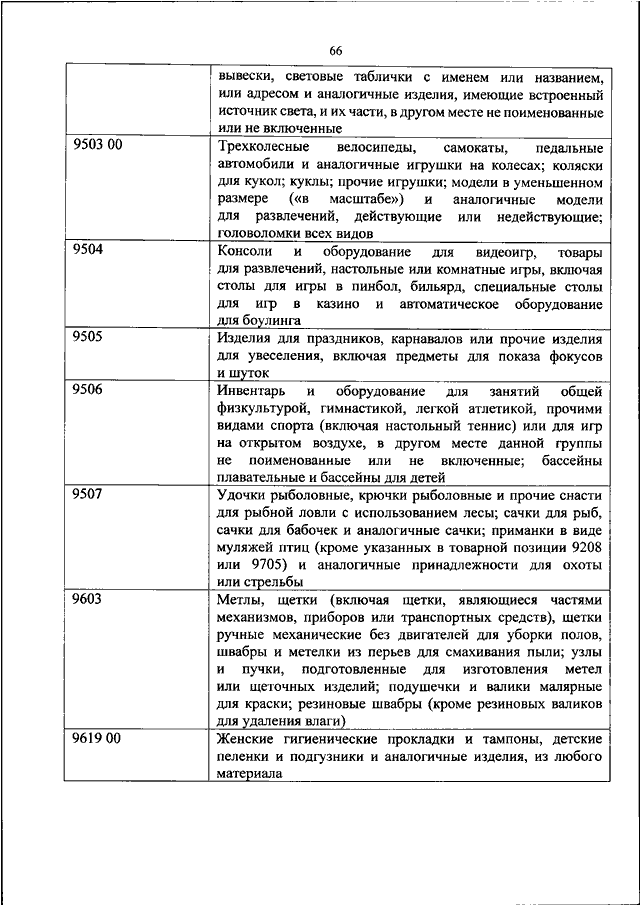 66

| | |
|---|---|
| | вывески, световые таблички с именем или названием, или адресом и аналогичные изделия, имеющие встроенный источник света, и их части, в другом месте не поименованные или не включенные |
| 9503 00 | Трехколесные велосипеды, самокаты, педальные автомобили и аналогичные игрушки на колесах; коляски для кукол; куклы; прочие игрушки; модели в уменьшенном размере («в масштабе») и аналогичные модели для развлечений, действующие или недействующие; головоломки всех видов |
| 9504 | Консоли и оборудование для видеоигр, товары для развлечений, настольные или комнатные игры, включая столы для игры в пинбол, бильярд, специальные столы для игр в казино и автоматическое оборудование для боулинга |
| 9505 | Изделия для праздников, карнавалов или прочие изделия для увеселения, включая предметы для показа фокусов и шуток |
| 9506 | Инвентарь и оборудование для занятий общей физкультурой, гимнастикой, легкой атлетикой, прочими видами спорта (включая настольный теннис) или для игр на открытом воздухе, в другом месте данной группы не поименованные или не включенные; бассейны плавательные и бассейны для детей |
| 9507 | Удочки рыболовные, крючки рыболовные и прочие снасти для рыбной ловли с использованием лесы; сачки для рыб, сачки для бабочек и аналогичные сачки; приманки в виде муляжей птиц (кроме указанных в товарной позиции 9208 или 9705) и аналогичные принадлежности для охоты или стрельбы |
| 9603 | Метлы, щетки (включая щетки, являющиеся частями механизмов, приборов или транспортных средств), щетки ручные механические без двигателей для уборки полов, швабры и метелки из перьев для смахивания пыли; узлы и пучки, подготовленные для изготовления метел или щеточных изделий; подушечки и валики малярные для краски; резиновые швабры (кроме резиновых валиков для удаления влаги) |
| 9619 00 | Женские гигиенические прокладки и тампоны, детские пеленки и подгузники и аналогичные изделия, из любого материала |